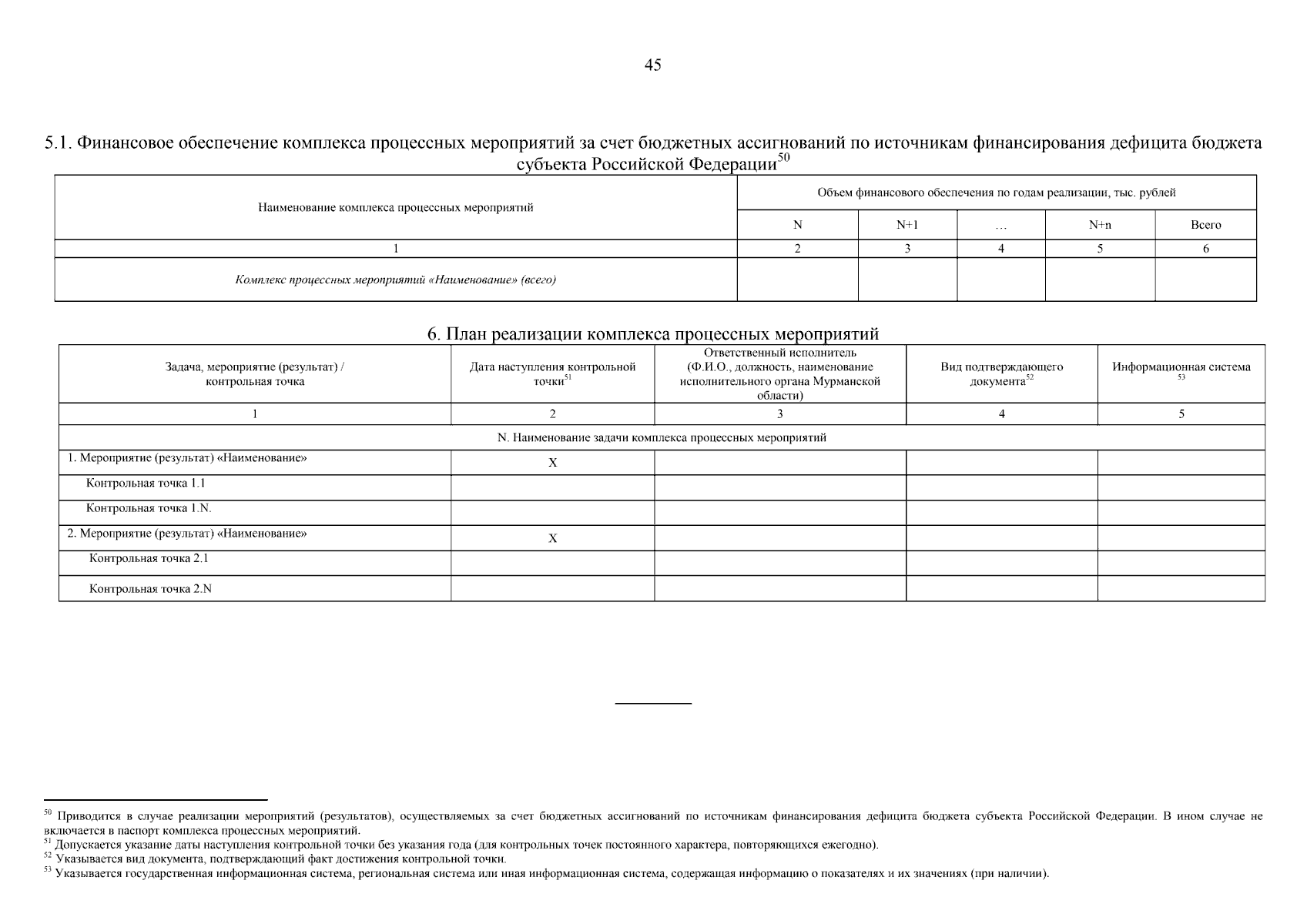 45

5.1. Финансовое обеспечение комплекса процессных мероприятий за счет бюджетных ассигнований по источникам финансирования дефицита бюджета субъекта Российской Федерации$^{50}$

| Наименование комплекса процессных мероприятий | Объем финансового обеспечения по годам реализации, тыс. рублей | | | | |
|---|---|---|---|---|---|
| | N | N+1 | … | N+n | Всего |
| 1 | 2 | 3 | 4 | 5 | 6 |
| Комплекс процессных мероприятий «Наименование» (всего) | | | | | |

6. План реализации комплекса процессных мероприятий

| Задача, мероприятие (результат) / контрольная точка | Дата наступления контрольной точки$^{51}$ | Ответственный исполнитель (Ф.И.О., должность, наименование исполнительного органа Мурманской области) | Вид подтверждающего документа$^{52}$ | Информационная система $^{53}$ |
|---|---|---|---|---|
| 1 | 2 | 3 | 4 | 5 |
| N. Наименование задачи комплекса процессных мероприятий | | | | |
| 1. Мероприятие (результат) «Наименование» | X | | | |
| Контрольная точка 1.1 | | | | |
| Контрольная точка 1.N. | | | | |
| 2. Мероприятие (результат) «Наименование» | X | | | |
| Контрольная точка 2.1 | | | | |
| Контрольная точка 2.N | | | | |

$^{50}$ Приводится в случае реализации мероприятий (результатов), осуществляемых за счет бюджетных ассигнований по источникам финансирования дефицита бюджета субъекта Российской Федерации. В ином случае не включается в паспорт комплекса процессных мероприятий.
$^{51}$ Допускается указание даты наступления контрольной точки без указания года (для контрольных точек постоянного характера, повторяющихся ежегодно).
$^{52}$ Указывается вид документа, подтверждающий факт достижения контрольной точки.
$^{53}$ Указывается государственная информационная система, региональная система или иная информационная система, содержащая информацию о показателях и их значениях (при наличии).